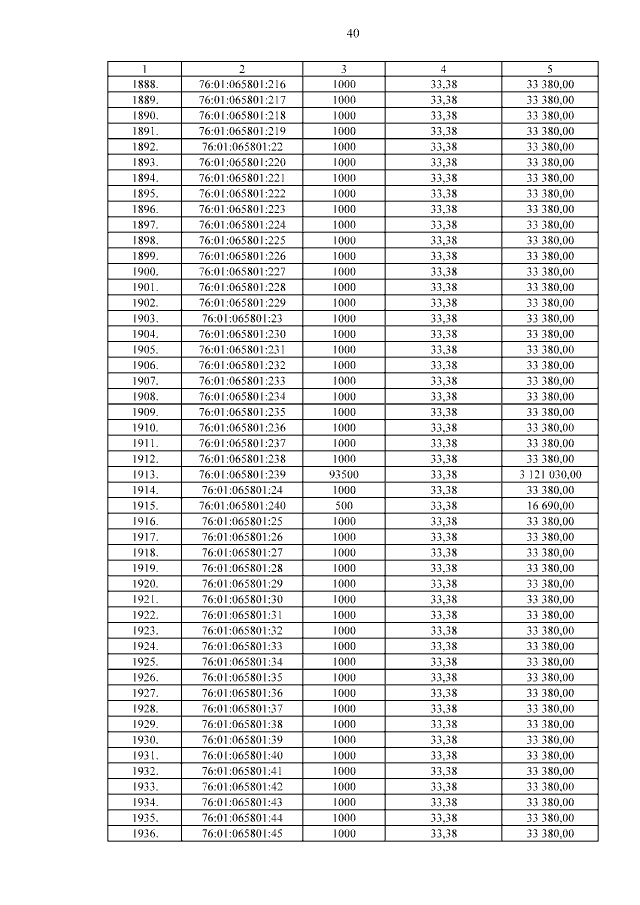 40

| 1 | 2 | 3 | 4 | 5 |
|---|---|---|---|---|
| 1888. | 76:01:065801:216 | 1000 | 33,38 | 33 380,00 |
| 1889. | 76:01:065801:217 | 1000 | 33,38 | 33 380,00 |
| 1890. | 76:01:065801:218 | 1000 | 33,38 | 33 380,00 |
| 1891. | 76:01:065801:219 | 1000 | 33,38 | 33 380,00 |
| 1892. | 76:01:065801:22 | 1000 | 33,38 | 33 380,00 |
| 1893. | 76:01:065801:220 | 1000 | 33,38 | 33 380,00 |
| 1894. | 76:01:065801:221 | 1000 | 33,38 | 33 380,00 |
| 1895. | 76:01:065801:222 | 1000 | 33,38 | 33 380,00 |
| 1896. | 76:01:065801:223 | 1000 | 33,38 | 33 380,00 |
| 1897. | 76:01:065801:224 | 1000 | 33,38 | 33 380,00 |
| 1898. | 76:01:065801:225 | 1000 | 33,38 | 33 380,00 |
| 1899. | 76:01:065801:226 | 1000 | 33,38 | 33 380,00 |
| 1900. | 76:01:065801:227 | 1000 | 33,38 | 33 380,00 |
| 1901. | 76:01:065801:228 | 1000 | 33,38 | 33 380,00 |
| 1902. | 76:01:065801:229 | 1000 | 33,38 | 33 380,00 |
| 1903. | 76:01:065801:23 | 1000 | 33,38 | 33 380,00 |
| 1904. | 76:01:065801:230 | 1000 | 33,38 | 33 380,00 |
| 1905. | 76:01:065801:231 | 1000 | 33,38 | 33 380,00 |
| 1906. | 76:01:065801:232 | 1000 | 33,38 | 33 380,00 |
| 1907. | 76:01:065801:233 | 1000 | 33,38 | 33 380,00 |
| 1908. | 76:01:065801:234 | 1000 | 33,38 | 33 380,00 |
| 1909. | 76:01:065801:235 | 1000 | 33,38 | 33 380,00 |
| 1910. | 76:01:065801:236 | 1000 | 33,38 | 33 380,00 |
| 1911. | 76:01:065801:237 | 1000 | 33,38 | 33 380,00 |
| 1912. | 76:01:065801:238 | 1000 | 33,38 | 33 380,00 |
| 1913. | 76:01:065801:239 | 93500 | 33,38 | 3 121 030,00 |
| 1914. | 76:01:065801:24 | 1000 | 33,38 | 33 380,00 |
| 1915. | 76:01:065801:240 | 500 | 33,38 | 16 690,00 |
| 1916. | 76:01:065801:25 | 1000 | 33,38 | 33 380,00 |
| 1917. | 76:01:065801:26 | 1000 | 33,38 | 33 380,00 |
| 1918. | 76:01:065801:27 | 1000 | 33,38 | 33 380,00 |
| 1919. | 76:01:065801:28 | 1000 | 33,38 | 33 380,00 |
| 1920. | 76:01:065801:29 | 1000 | 33,38 | 33 380,00 |
| 1921. | 76:01:065801:30 | 1000 | 33,38 | 33 380,00 |
| 1922. | 76:01:065801:31 | 1000 | 33,38 | 33 380,00 |
| 1923. | 76:01:065801:32 | 1000 | 33,38 | 33 380,00 |
| 1924. | 76:01:065801:33 | 1000 | 33,38 | 33 380,00 |
| 1925. | 76:01:065801:34 | 1000 | 33,38 | 33 380,00 |
| 1926. | 76:01:065801:35 | 1000 | 33,38 | 33 380,00 |
| 1927. | 76:01:065801:36 | 1000 | 33,38 | 33 380,00 |
| 1928. | 76:01:065801:37 | 1000 | 33,38 | 33 380,00 |
| 1929. | 76:01:065801:38 | 1000 | 33,38 | 33 380,00 |
| 1930. | 76:01:065801:39 | 1000 | 33,38 | 33 380,00 |
| 1931. | 76:01:065801:40 | 1000 | 33,38 | 33 380,00 |
| 1932. | 76:01:065801:41 | 1000 | 33,38 | 33 380,00 |
| 1933. | 76:01:065801:42 | 1000 | 33,38 | 33 380,00 |
| 1934. | 76:01:065801:43 | 1000 | 33,38 | 33 380,00 |
| 1935. | 76:01:065801:44 | 1000 | 33,38 | 33 380,00 |
| 1936. | 76:01:065801:45 | 1000 | 33,38 | 33 380,00 |